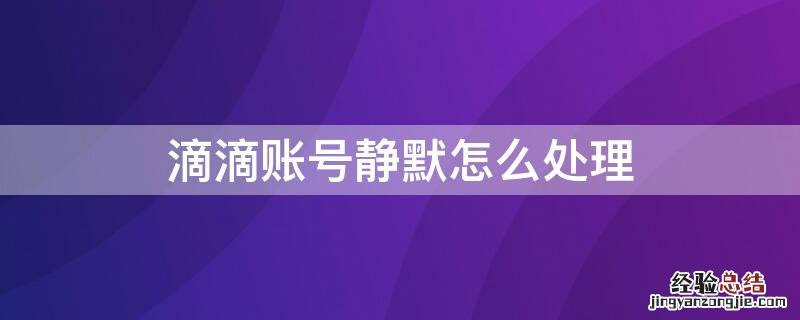 滴滴账号静默怎么处理

经验总结
jingyanzongjie.com